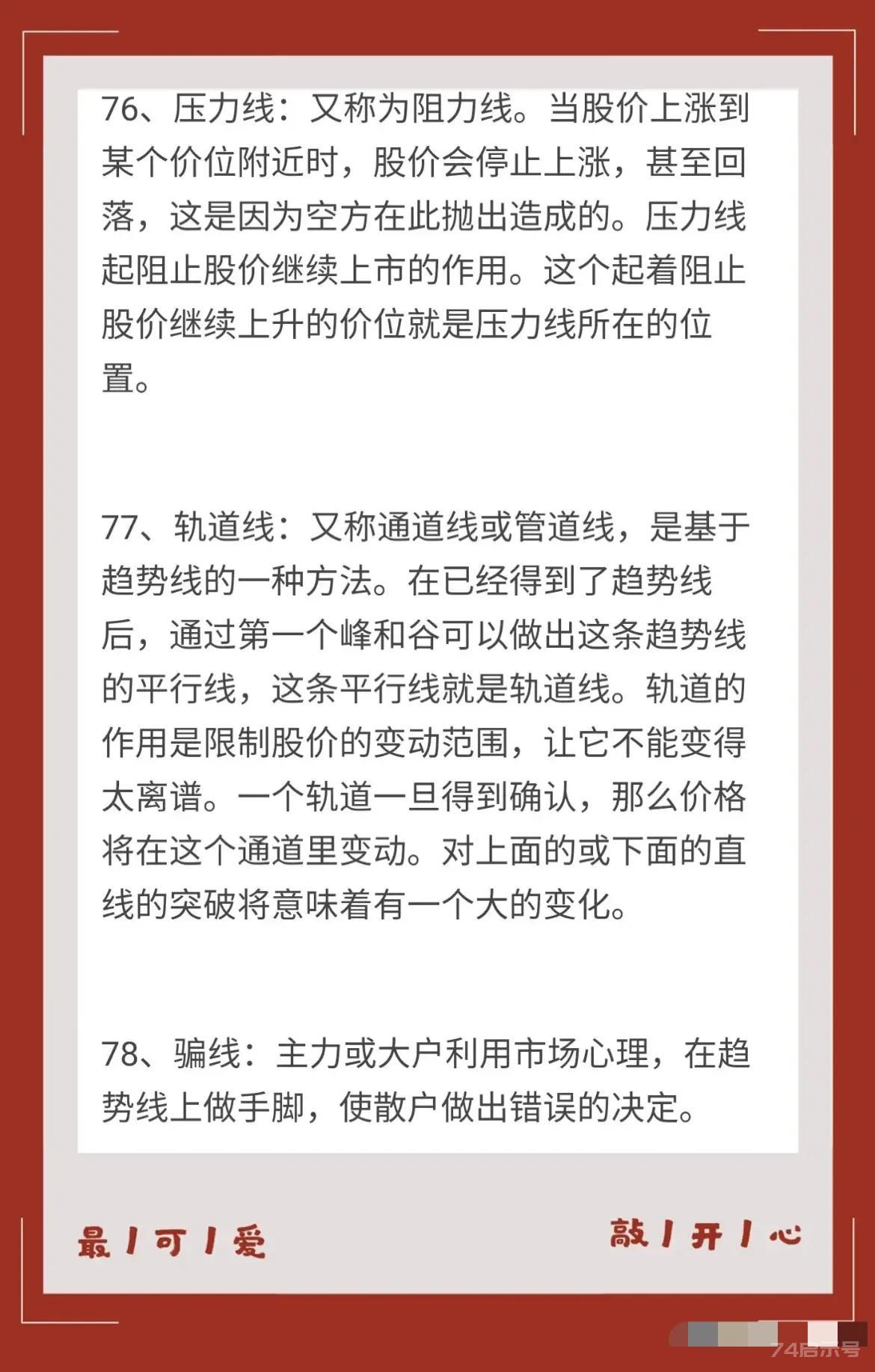 76、压力线：又称为阻力线。当股价上涨到某个价位附近时，股价会停止上涨，甚至回落，这是因为空方在此抛出造成的。压力线起阻止股价继续上市的作用。这个起着阻止股价继续上升的价位就是压力线所在的位置。

77、轨道线：又称通道线或管道线，是基于趋势线的一种方法。在已经得到了趋势线后，通过第一个峰和谷可以做出这条趋势线的平行线，这条平行线就是轨道线。轨道的作用是限制股价的变动范围，让它不能变得太离谱。一个轨道一旦得到确认，那么价格将在这个通道里变动。对上面的或下面的直线的突破将意味着有一个大的变化。

78、骗线：主力或大户利用市场心理，在趋势线上做手脚，使散户做出错误的决定。

最 / 可 / 爱

敲 / 开 / 心

74启示号